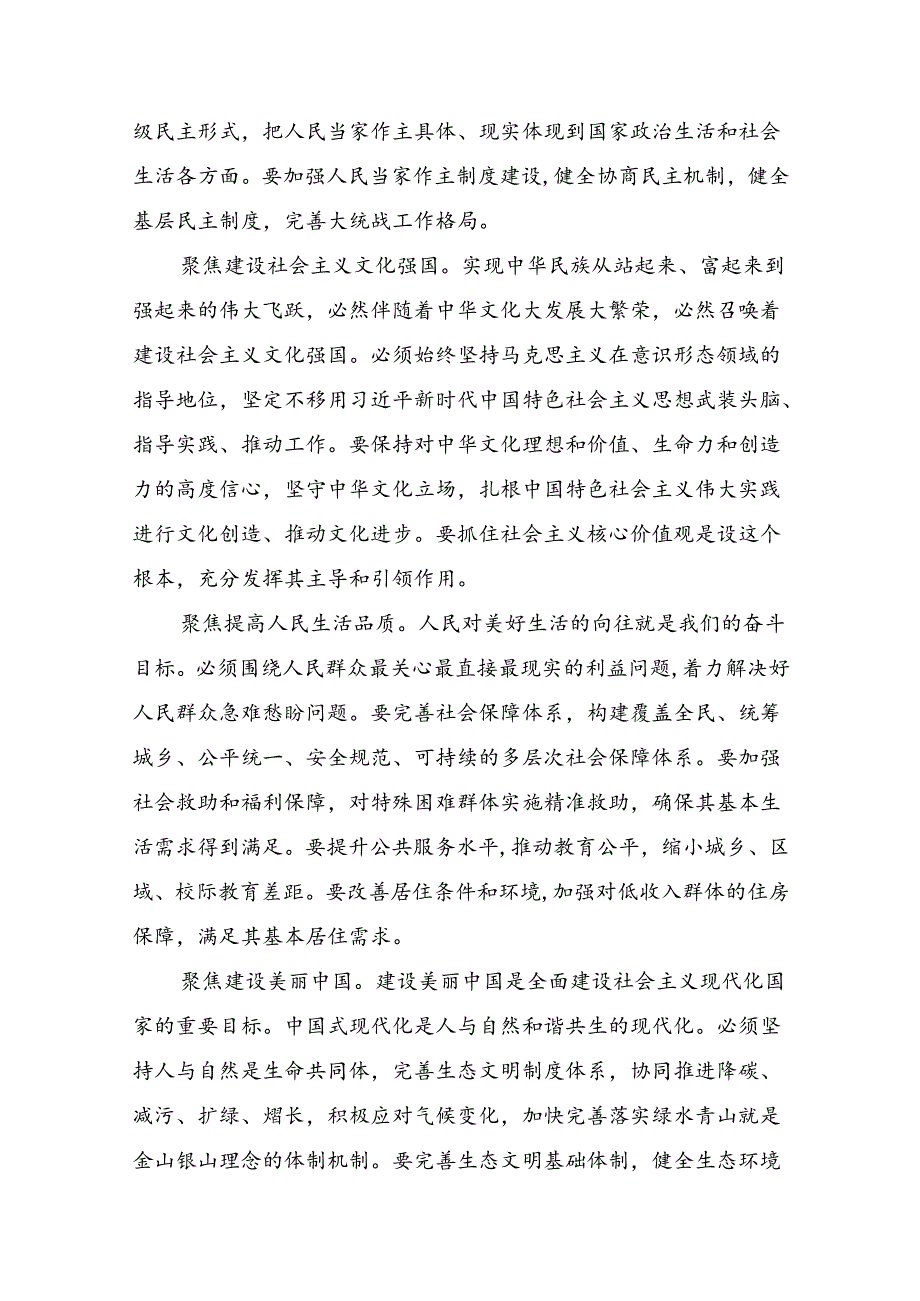 级民主形式，把人民当家作主具体、现实体现到国家政治生活和社会生活各方面。要加强人民当家作主制度建设，健全协商民主机制，健全基层民主制度，完善大统战工作格局。

聚焦建设社会主义文化强国。实现中华民族从站起来、富起来到强起来的伟大飞跃，必然伴随着中华文化大发展大繁荣，必然召唤着建设社会主义文化强国。必须始终坚持马克思主义在意识形态领域的指导地位，坚定不移用习近平新时代中国特色社会主义思想武装头脑、指导实践、推动工作。要保持对中华文化理想和价值、生命力和创造力的高度信心，坚守中华文化立场，扎根中国特色社会主义伟大实践进行文化创造、推动文化进步。要抓住社会主义核心价值观是设这个根本，充分发挥其主导和引领作用。

聚焦提高人民生活品质。人民对美好生活的向往就是我们的奋斗目标。必须围绕人民群众最关心最直接最现实的利益问题，着力解决好人民群众急难愁盼问题。要完善社会保障体系，构建覆盖全民、统筹城乡、公平统一、安全规范、可持续的多层次社会保障体系。要加强社会救助和福利保障，对特殊困难群体实施精准救助，确保其基本生活需求得到满足。要提升公共服务水平，推动教育公平，缩小城乡、区域、校际教育差距。要改善居住条件和环境，加强对低收入群体的住房保障，满足其基本居住需求。

聚焦建设美丽中国。建设美丽中国是全面建设社会主义现代化国家的重要目标。中国式现代化是人与自然和谐共生的现代化。必须坚持人与自然是生命共同体，完善生态文明制度体系，协同推进降碳、减污、扩绿、熠长，积极应对气候变化，加快完善落实绿水青山就是金山银山理念的体制机制。要完善生态文明基础体制，健全生态环境